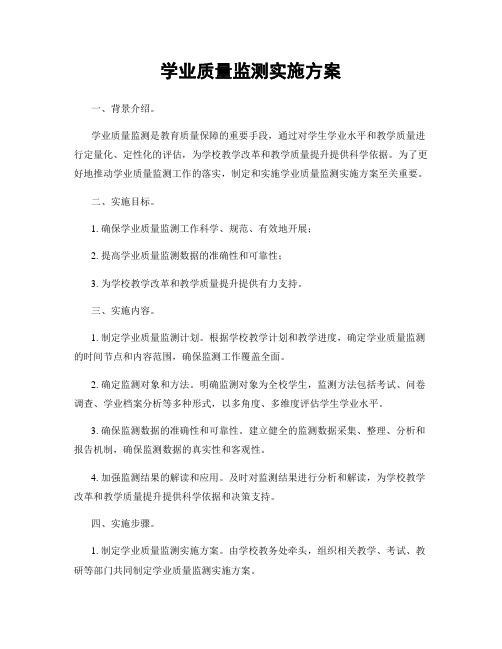 学业质量监测实施方案

一、背景介绍。

学业质量监测是教育质量保障的重要手段，通过对学生学业水平和教学质量进行定量化、定性化的评估，为学校教学改革和教学质量提升提供科学依据。为了更好地推动学业质量监测工作的落实，制定和实施学业质量监测实施方案至关重要。

二、实施目标。

1. 确保学业质量监测工作科学、规范、有效地开展；

2. 提高学业质量监测数据的准确性和可靠性；

3. 为学校教学改革和教学质量提升提供有力支持。

三、实施内容。

1. 制定学业质量监测计划。根据学校教学计划和教学进度，确定学业质量监测的时间节点和内容范围，确保监测工作覆盖全面。

2. 确定监测对象和方法。明确监测对象为全校学生，监测方法包括考试、问卷调查、学业档案分析等多种形式，以多角度、多维度评估学生学业水平。

3. 确保监测数据的准确性和可靠性。建立健全的监测数据采集、整理、分析和报告机制，确保监测数据的真实性和客观性。

4. 加强监测结果的解读和应用。及时对监测结果进行分析和解读，为学校教学改革和教学质量提升提供科学依据和决策支持。

四、实施步骤。

1. 制定学业质量监测实施方案。由学校教务处牵头，组织相关教学、考试、教研等部门共同制定学业质量监测实施方案。